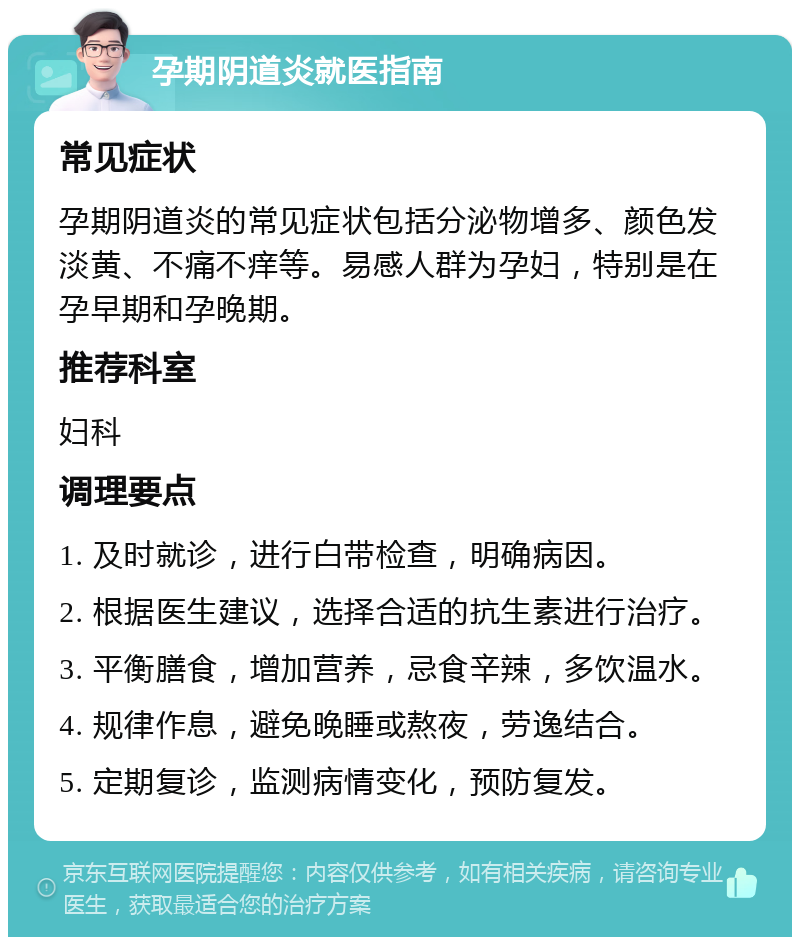 孕期阴道炎就医指南

常见症状

孕期阴道炎的常见症状包括分泌物增多、颜色发淡黄、不痛不痒等。易感人群为孕妇，特别是在孕早期和孕晚期。

推荐科室

妇科

调理要点

1. 及时就诊，进行白带检查，明确病因。

2. 根据医生建议，选择合适的抗生素进行治疗。

3. 平衡膳食，增加营养，忌食辛辣，多饮温水。

4. 规律作息，避免晚睡或熬夜，劳逸结合。

5. 定期复诊，监测病情变化，预防复发。

京东互联网医院提醒您：内容仅供参考，如有相关疾病，请咨询专业医生，获取最适合您的治疗方案